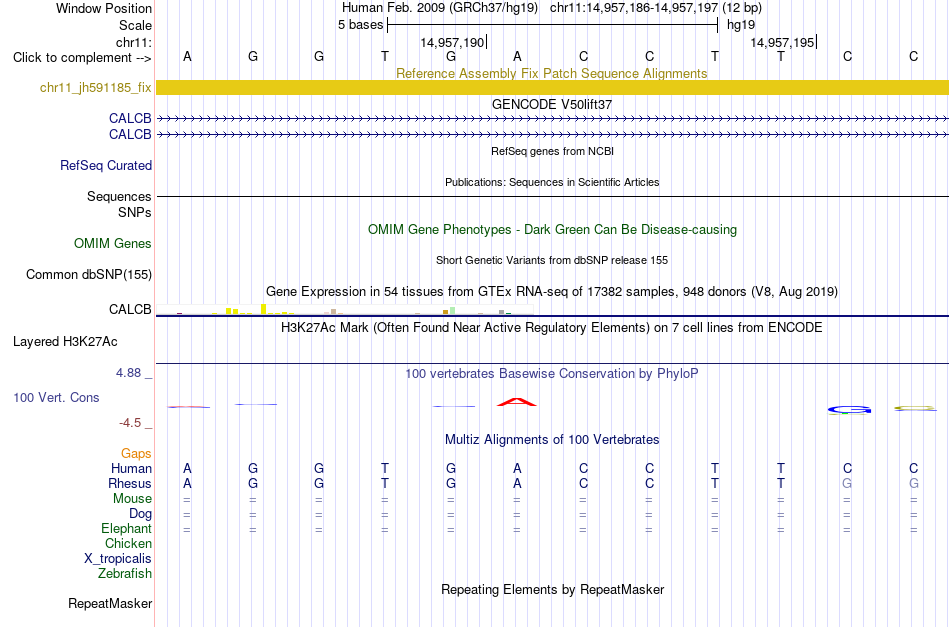 Window Position Human Feb. 2009 (GRCh37/hg19) chr11:14,957,186-14,957,197 (12 bp)
Scale 5 bases hg19
chr11: 14,957,190 14,957,195
Click to complement --> A G G T G A C C T T C C
Reference Assembly Fix Patch Sequence Alignments
chr11_jh591185_fix
GENCODE V50lift37
CALCB
CALCB
RefSeq genes from NCBI
RefSeq Curated
Publications: Sequences in Scientific Articles
Sequences
SNPs
OMIM Gene Phenotypes - Dark Green Can Be Disease-causing
OMIM Genes
Short Genetic Variants from dbSNP release 155
Common dbSNP(155)
Gene Expression in 54 tissues from GTEx RNA-seq of 17382 samples, 948 donors (V8, Aug 2019)
CALCB
H3K27Ac Mark (Often Found Near Active Regulatory Elements) on 7 cell lines from ENCODE
Layered H3K27Ac
4.88 _ 100 vertebrates Basewise Conservation by PhyloP
100 Vert. Cons
-4.5 _
Multiz Alignments of 100 Vertebrates
Gaps
Human A G G T G A C C T T C C
Rhesus A G G T G A C C T T G G
Mouse = = = = = = = = = = = =
Dog = = = = = = = = = = = =
Elephant = = = = = = = = = = = =
Chicken
X_tropicalis
Zebrafish
Repeating Elements by RepeatMasker
RepeatMasker